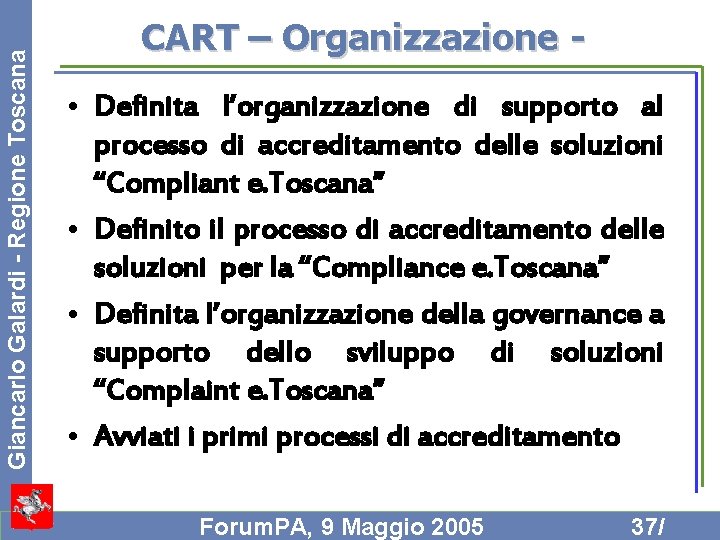 Giancarlo Galardi - Regione Toscana

CART – Organizzazione -

• Definita l'organizzazione di supporto al processo di accreditamento delle soluzioni "Compliant e.Toscana"
• Definito il processo di accreditamento delle soluzioni per la "Compliance e.Toscana"
• Definita l'organizzazione della governance a supporto dello sviluppo di soluzioni "Complaint e.Toscana"
• Avviati i primi processi di accreditamento

ForumPA, 9 Maggio 2005

37/